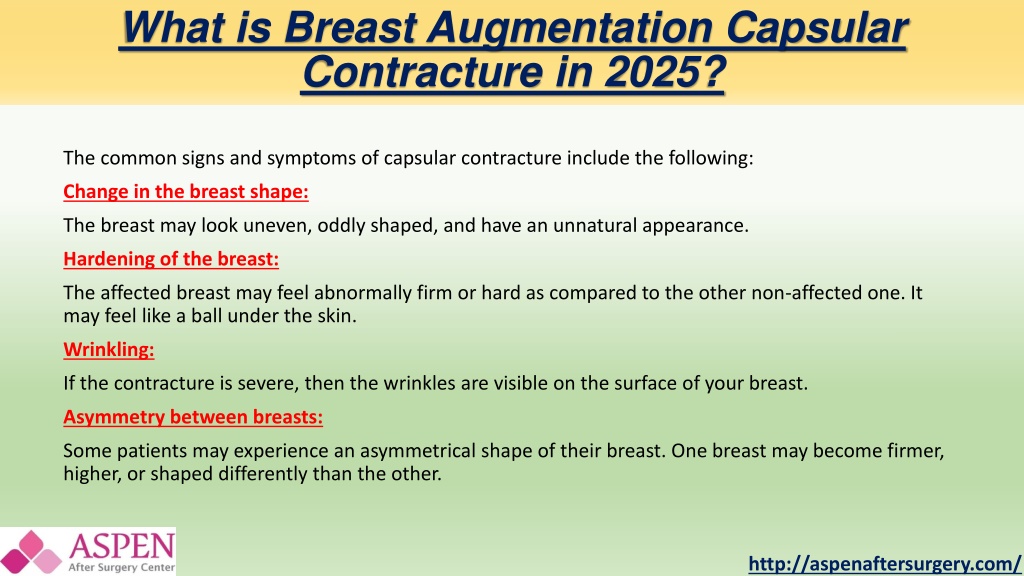 What is Breast Augmentation Capsular Contracture in 2025?

The common signs and symptoms of capsular contracture include the following:

Change in the breast shape:

The breast may look uneven, oddly shaped, and have an unnatural appearance.

Hardening of the breast:

The affected breast may feel abnormally firm or hard as compared to the other non-affected one. It may feel like a ball under the skin.

Wrinkling:

If the contracture is severe, then the wrinkles are visible on the surface of your breast.

Asymmetry between breasts:

Some patients may experience an asymmetrical shape of their breast. One breast may become firmer, higher, or shaped differently than the other.

ASPEN
After Surgery Center

http://aspenaftersurgery.com/